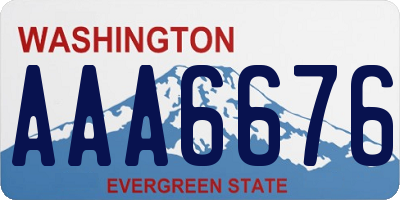 WASHINGTON

AAA6676

EVERGREEN STATE